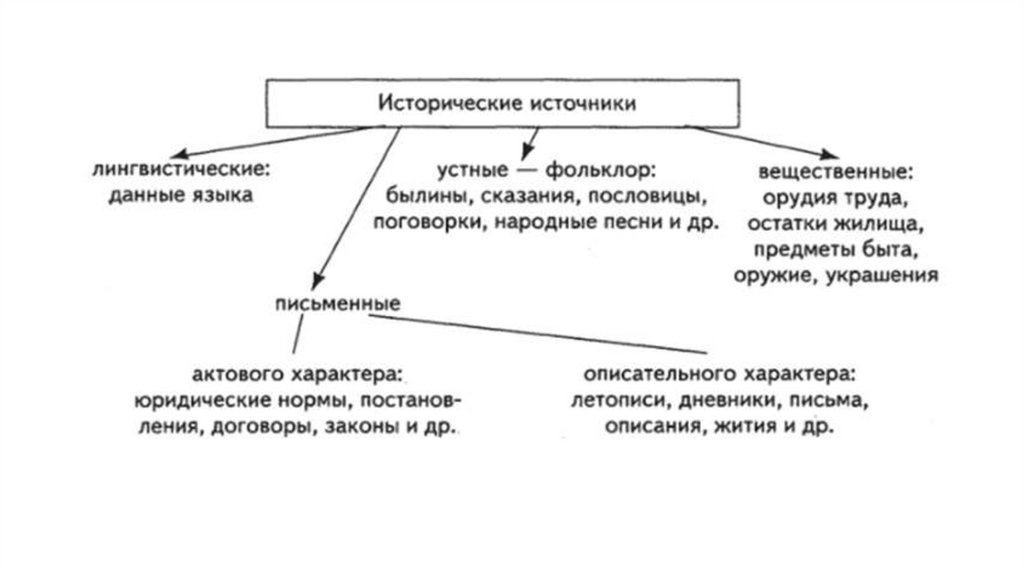 Исторические источники

лингвистические: данные языка

устные — фольклор: былины, сказания, пословицы, поговорки, народные песни и др.

вещественные: орудия труда, остатки жилища, предметы быта, оружие, украшения

письменные

актового характера: юридические нормы, постановления, договоры, законы и др.

описательного характера: летописи, дневники, письма, описания, жития и др.